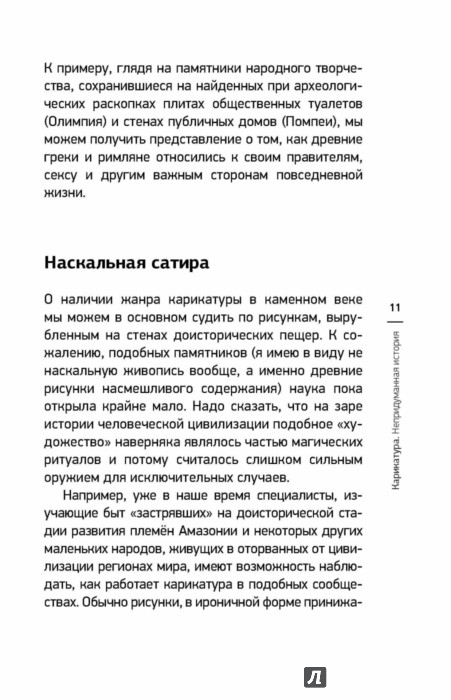 К примеру, глядя на памятники народного творчества, сохранившиеся на найденных при археологических раскопках плитах общественных туалетов (Олимпия) и стенах публичных домов (Помпеи), мы можем получить представление о том, как древние греки и римляне относились к своим правителям, сексу и другим важным сторонам повседневной жизни.

Наскальная сатира

О наличии жанра карикатуры в каменном веке мы можем в основном судить по рисункам, вырубленным на стенах доисторических пещер. К сожалению, подобных памятников (я имею в виду не наскальную живопись вообще, а именно древние рисунки насмешливого содержания) наука пока открыла крайне мало. Надо сказать, что на заре истории человеческой цивилизации подобное «художество» наверняка являлось частью магических ритуалов и потому считалось слишком сильным оружием для исключительных случаев.

Например, уже в наше время специалисты, изучающие быт «застрявших» на доисторической стадии развития племён Амазонии и некоторых других маленьких народов, живущих в оторванных от цивилизации регионах мира, имеют возможность наблюдать, как работает карикатура в подобных сообществах. Обычно рисунки, в ироничной форме принижа-

11

Карикатура. Непридуманная история

Л